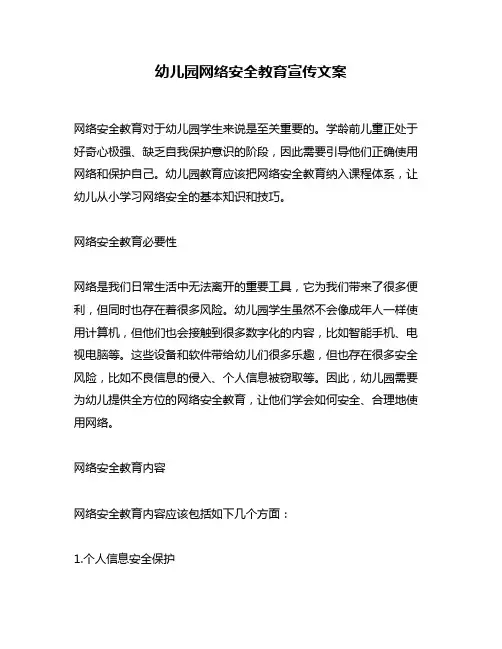 幼儿园网络安全教育宣传文案

网络安全教育对于幼儿园学生来说是至关重要的。学龄前儿童正处于好奇心极强、缺乏自我保护意识的阶段，因此需要引导他们正确使用网络和保护自己。幼儿园教育应该把网络安全教育纳入课程体系，让幼儿从小学习网络安全的基本知识和技巧。

网络安全教育必要性

网络是我们日常生活中无法离开的重要工具，它为我们带来了很多便利，但同时也存在着很多风险。幼儿园学生虽然不会像成年人一样使用计算机，但他们也会接触到很多数字化的内容，比如智能手机、电视电脑等。这些设备和软件带给幼儿们很多乐趣，但也存在很多安全风险，比如不良信息的侵入、个人信息被窃取等。因此，幼儿园需要为幼儿提供全方位的网络安全教育，让他们学会如何安全、合理地使用网络。

网络安全教育内容

网络安全教育内容应该包括如下几个方面：

1.个人信息安全保护